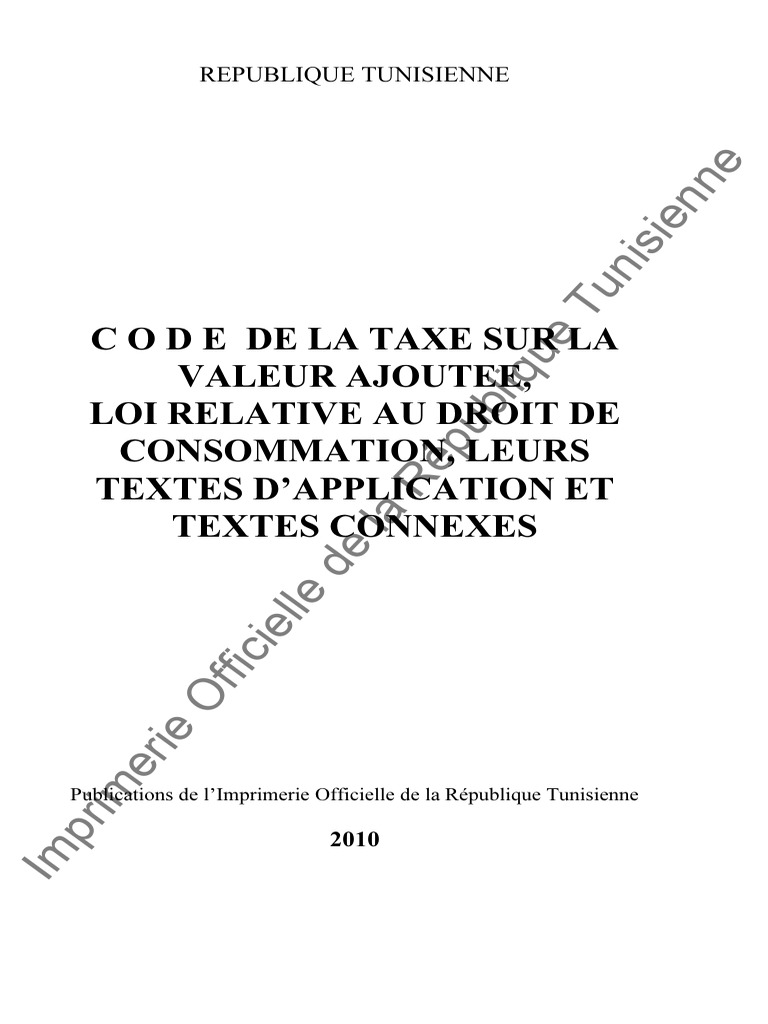 REPUBLIQUE TUNISIENNE

C O D E DE LA TAXE SUR LA VALEUR AJOUTEE, LOI RELATIVE AU DROIT DE CONSOMMATION, LEURS TEXTES D'APPLICATION ET TEXTES CONNEXES

Publications de l'Imprimerie Officielle de la République Tunisienne

2010

Imprimerie Officielle de la République Tunisienne